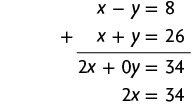 $x - y = 8$

$+ \quad x + y = 26$

$2x + 0y = 34$

$2x = 34$